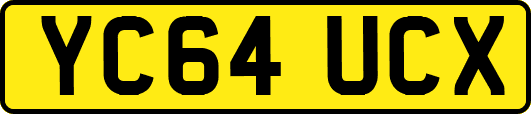 YC64 UCX